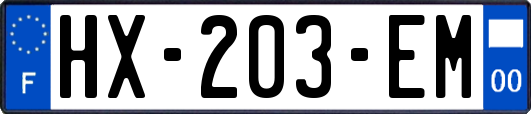 F
HX-203-EM
00